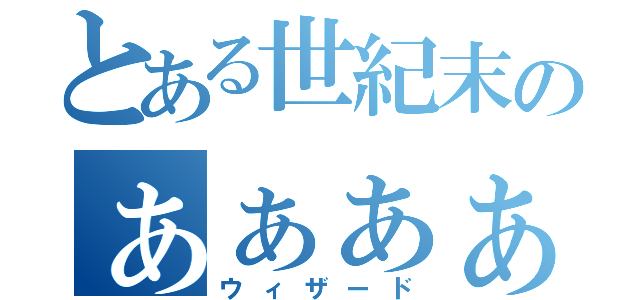 とある世紀末の
ああああ
ウィザード